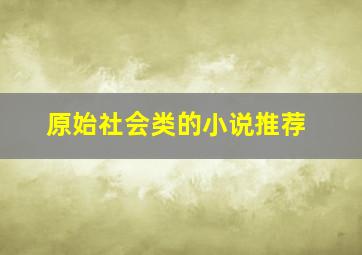 原始社会类的小说推荐